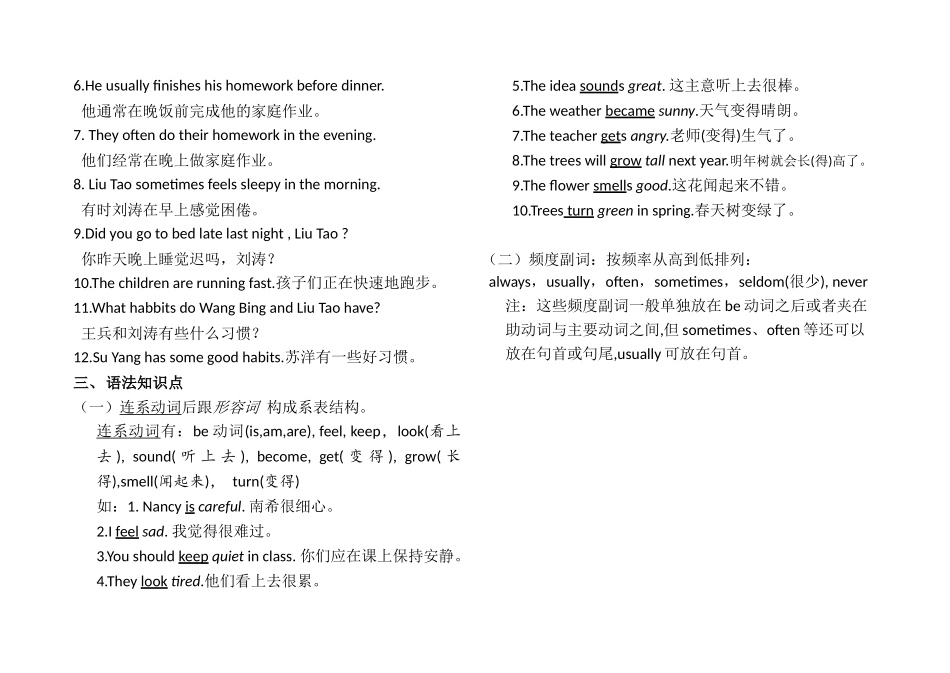 6.He usually finishes his homework before dinner.
他通常在晚饭前完成他的家庭作业。
7. They often do their homework in the evening.
他们经常在晚上做家庭作业。
8. Liu Tao sometimes feels sleepy in the morning.
有时刘涛在早上感觉困倦。
9.Did you go to bed late last night , Liu Tao ?
你昨天晚上睡觉迟吗，刘涛？
10.The children are running fast.孩子们正在快速地跑步。
11.What habbits do Wang Bing and Liu Tao have?
王兵和刘涛有些什么习惯？
12.Su Yang has some good habits.苏洋有一些好习惯。
三、语法知识点
（一）连系动词后跟形容词 构成系表结构。
连系动词有：be 动词(is,am,are), feel, keep， look(看上去), sound(听上去), become, get(变得), grow(长得),smell(闻起来)， turn(变得)
如：1. Nancy is careful. 南希很细心。
2.I feel sad. 我觉得很难过。
3.You should keep quiet in class. 你们应在课上保持安静。
4.They look tired.他们看上去很累。

5.The idea sounds great. 这主意听上去很棒。
6.The weather became sunny.天气变得晴朗。
7.The teacher gets angry.老师(变得)生气了。
8.The trees will grow tall next year.明年树就会长(得)高了。
9.The flower smells good.这花闻起来不错。
10.Trees turn green in spring.春天树变绿了。

（二）频度副词：按频率从高到低排列：
always，usually，often，sometimes，seldom(很少), never
注：这些频度副词一般单独放在 be 动词之后或者夹在助动词与主要动词之间,但 sometimes、often 等还可以放在句首或句尾,usually 可放在句首。